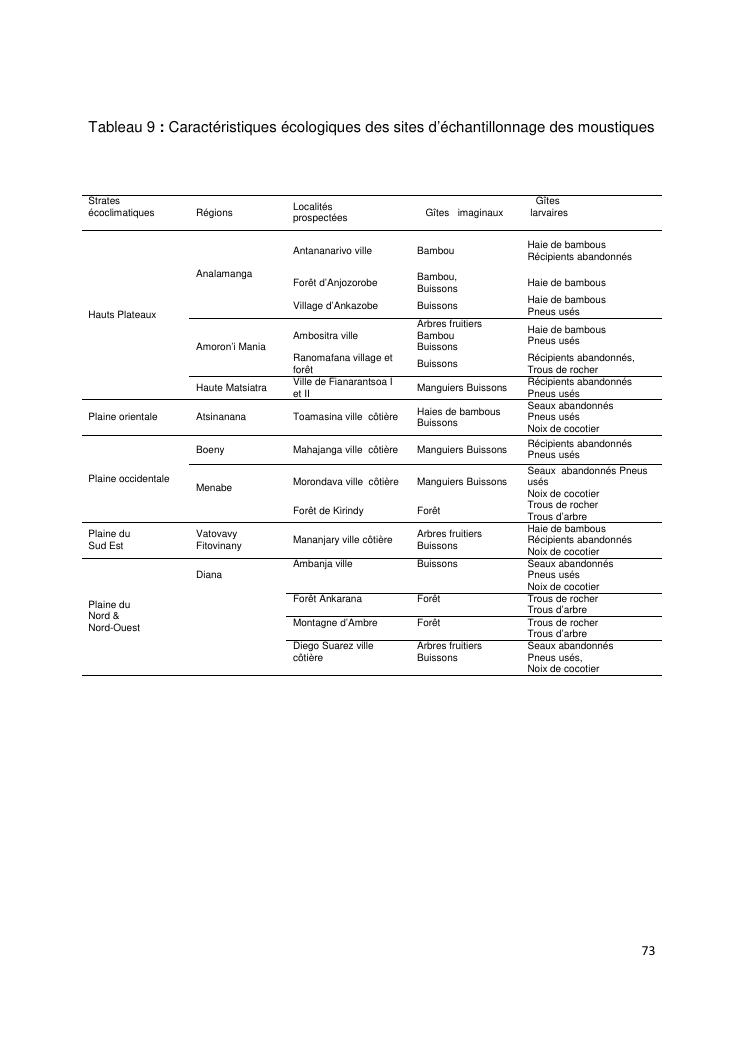 Tableau 9 : Caractéristiques écologiques des sites d'échantillonnage des moustiques

| Strates écoclimatiques | Régions | Localités prospectées | Gîtes imaginaux | Gîtes larvaires |
|---|---|---|---|---|
| Hauts Plateaux | Analamanga | Antananarivo ville | Bambou | Haie de bambous Récipients abandonnés |
| | | Forêt d'Anjozorobe | Bambou, Buissons | Haie de bambous |
| | | Village d'Ankazobe | Buissons | Haie de bambous Pneus usés |
| | Amoron'i Mania | Ambositra ville | Arbres fruitiers Bambou Buissons | Haie de bambous Pneus usés |
| | | Ranomafana village et forêt | Buissons | Récipients abandonnés, Trous de rocher |
| | Haute Matsiatra | Ville de Fianarantsoa I et II | Manguiers Buissons | Récipients abandonnés Pneus usés |
| Plaine orientale | Atsinanana | Toamasina ville côtière | Haies de bambous Buissons | Seaux abandonnés Pneus usés Noix de cocotier |
| Plaine occidentale | Boeny | Mahajanga ville côtière | Manguiers Buissons | Récipients abandonnés Pneus usés |
| | Menabe | Morondava ville côtière | Manguiers Buissons | Seaux abandonnés Pneus usés Noix de cocotier |
| | | Forêt de Kirindy | Forêt | Trous de rocher Trous d'arbre |
| Plaine du Sud Est | Vatovavy Fitovinany | Mananjary ville côtière | Arbres fruitiers Buissons | Haie de bambous Récipients abandonnés Noix de cocotier |
| Plaine du Nord & Nord-Ouest | Diana | Ambanja ville | Buissons | Seaux abandonnés Pneus usés Noix de cocotier |
| | | Forêt Ankarana | Forêt | Trous de rocher Trous d'arbre |
| | | Montagne d'Ambre | Forêt | Trous de rocher Trous d'arbre |
| | | Diego Suarez ville côtière | Arbres fruitiers Buissons | Seaux abandonnés Pneus usés, Noix de cocotier |

73